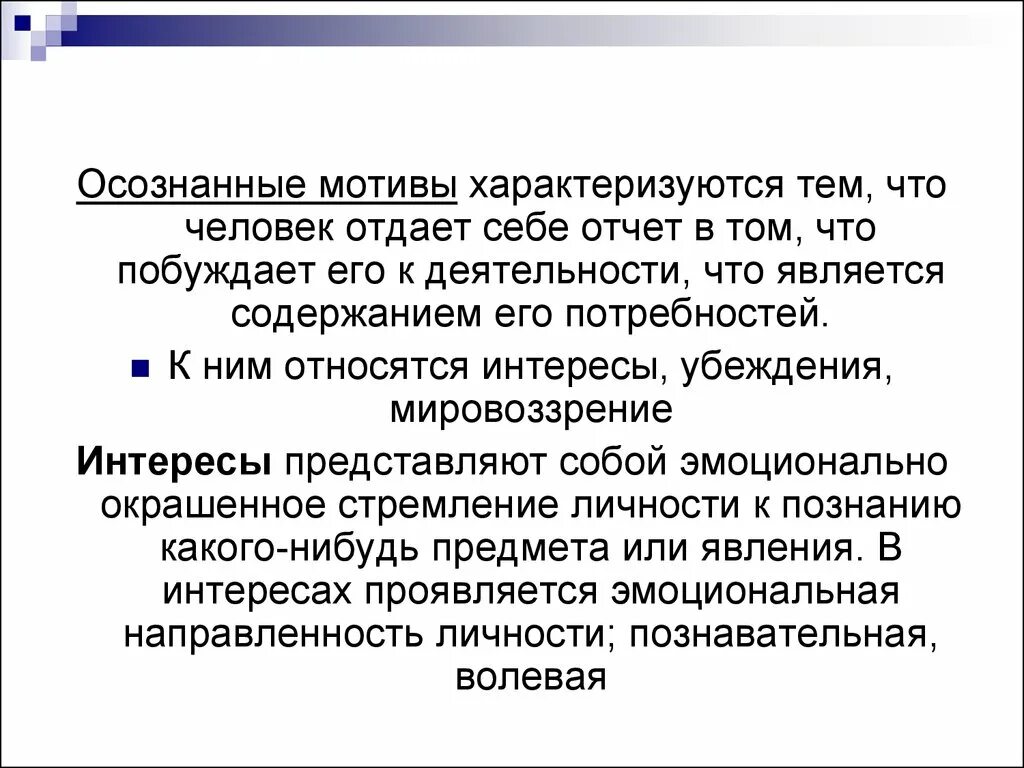 Осознанные мотивы характеризуются тем, что человек отдает себе отчет в том, что побуждает его к деятельности, что является содержанием его потребностей.

К ним относятся интересы, убеждения, мировоззрение

Интересы представляют собой эмоционально окрашенное стремление личности к познанию какого-нибудь предмета или явления. В интересах проявляется эмоциональная направленность личности; познавательная, волевая